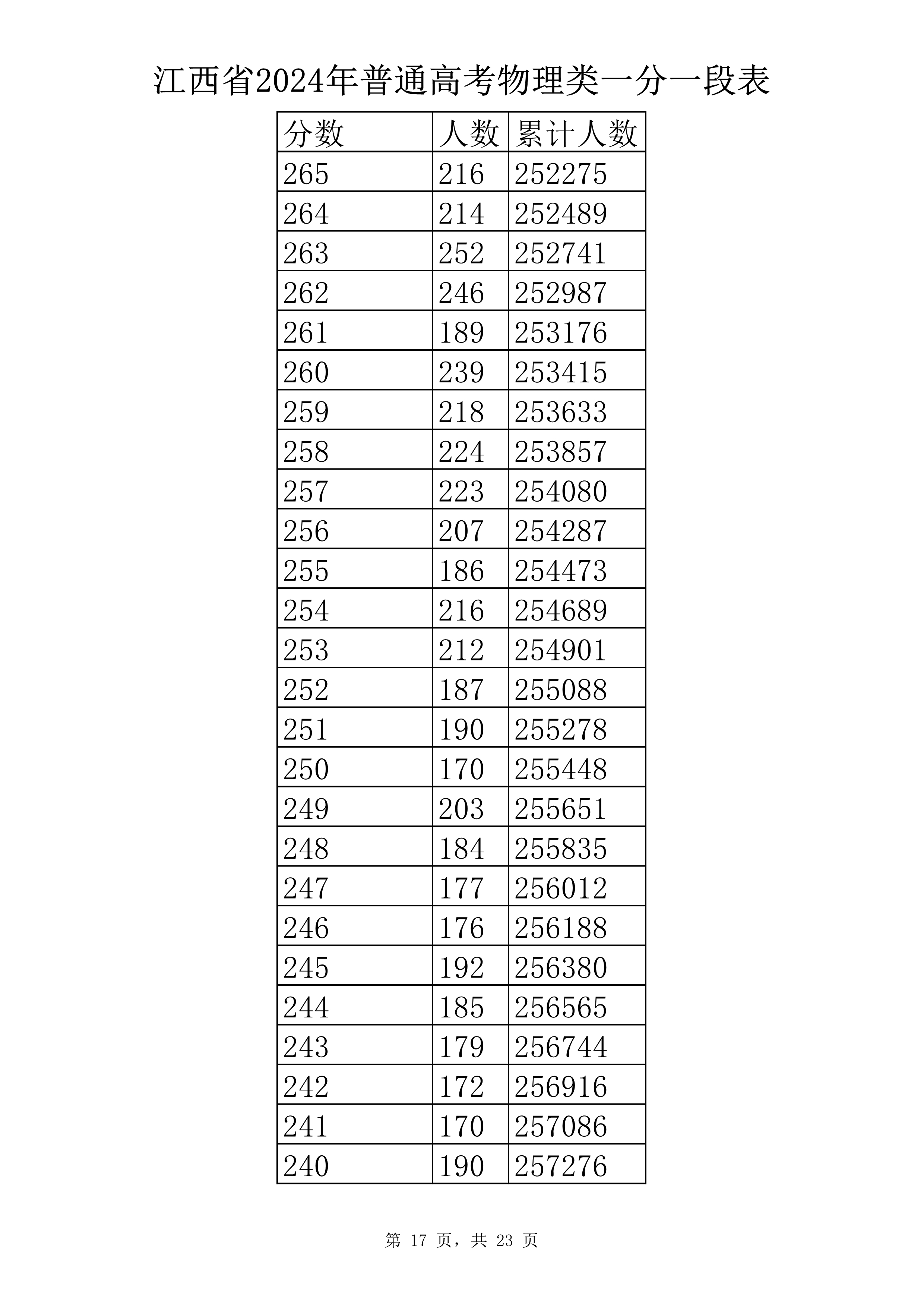 江西省2024年普通高考物理类一分一段表

| 分数 | 人数 | 累计人数 |
|---|---|---|
| 265 | 216 | 252275 |
| 264 | 214 | 252489 |
| 263 | 252 | 252741 |
| 262 | 246 | 252987 |
| 261 | 189 | 253176 |
| 260 | 239 | 253415 |
| 259 | 218 | 253633 |
| 258 | 224 | 253857 |
| 257 | 223 | 254080 |
| 256 | 207 | 254287 |
| 255 | 186 | 254473 |
| 254 | 216 | 254689 |
| 253 | 212 | 254901 |
| 252 | 187 | 255088 |
| 251 | 190 | 255278 |
| 250 | 170 | 255448 |
| 249 | 203 | 255651 |
| 248 | 184 | 255835 |
| 247 | 177 | 256012 |
| 246 | 176 | 256188 |
| 245 | 192 | 256380 |
| 244 | 185 | 256565 |
| 243 | 179 | 256744 |
| 242 | 172 | 256916 |
| 241 | 170 | 257086 |
| 240 | 190 | 257276 |

第 17 页，共 23 页